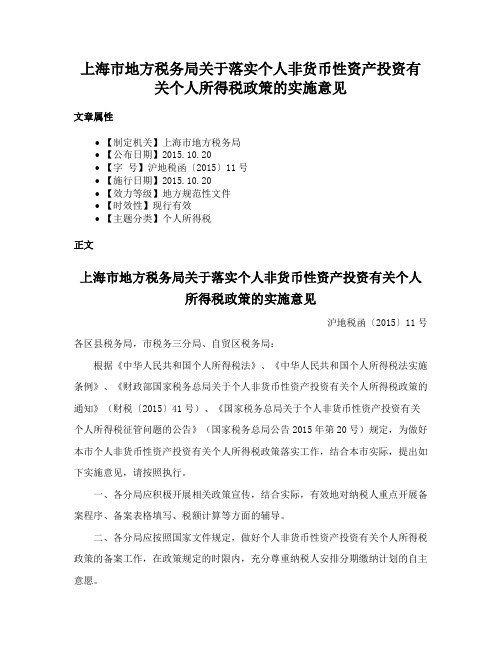 上海市地方税务局关于落实个人非货币性资产投资有关个人所得税政策的实施意见

文章属性

• 【制定机关】上海市地方税务局
• 【公布日期】2015.10.20
• 【字　号】沪地税函〔2015〕11号
• 【施行日期】2015.10.20
• 【效力等级】地方规范性文件
• 【时效性】现行有效
• 【主题分类】个人所得税

正文

上海市地方税务局关于落实个人非货币性资产投资有关个人所得税政策的实施意见

沪地税函〔2015〕11号

各区县税务局，市税务三分局、自贸区税务局：

根据《中华人民共和国个人所得税法》、《中华人民共和国个人所得税法实施条例》、《财政部国家税务总局关于个人非货币性资产投资有关个人所得税政策的通知》（财税〔2015〕41号）、《国家税务总局关于个人非货币性资产投资有关个人所得税征管问题的公告》（国家税务总局公告2015年第20号）规定，为做好本市个人非货币性资产投资有关个人所得税政策落实工作，结合本市实际，提出如下实施意见，请按照执行。

一、各分局应积极开展相关政策宣传，结合实际，有效地对纳税人重点开展备案程序、备案表格填写、税额计算等方面的辅导。

二、各分局应按照国家文件规定，做好个人非货币性资产投资有关个人所得税政策的备案工作，在政策规定的时限内，充分尊重纳税人安排分期缴纳计划的自主意愿。